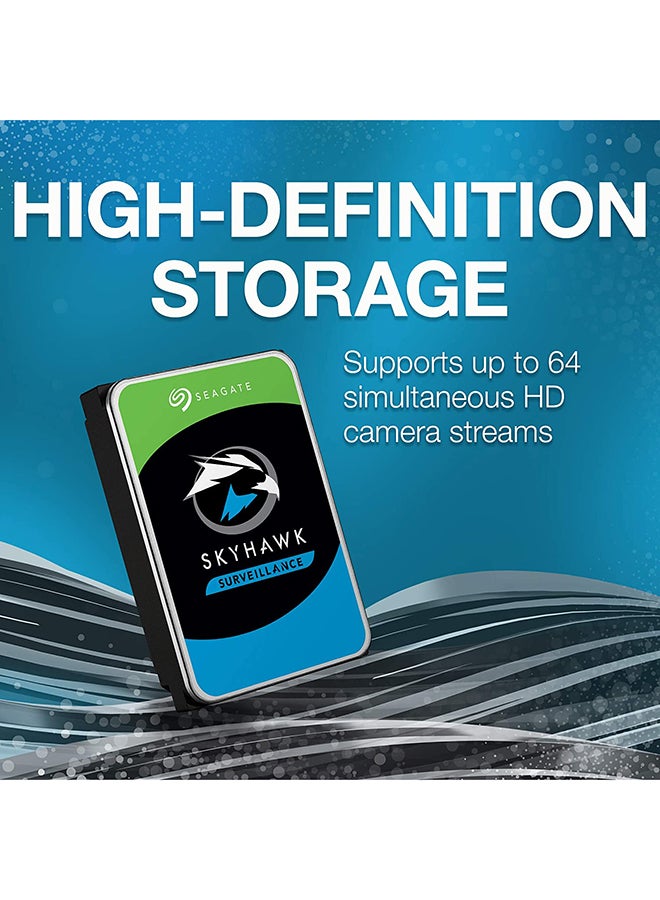 HIGH-DEFINITION STORAGE

Supports up to 64 simultaneous HD camera streams

SEAGATE

SKYHAWK

SURVEILLANCE